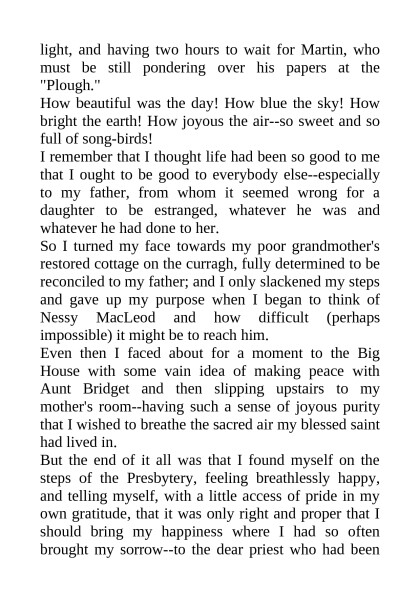 light, and having two hours to wait for Martin, who must be still pondering over his papers at the "Plough."

How beautiful was the day! How blue the sky! How bright the earth! How joyous the air--so sweet and so full of song-birds!

I remember that I thought life had been so good to me that I ought to be good to everybody else--especially to my father, from whom it seemed wrong for a daughter to be estranged, whatever he was and whatever he had done to her.

So I turned my face towards my poor grandmother's restored cottage on the curragh, fully determined to be reconciled to my father; and I only slackened my steps and gave up my purpose when I began to think of Nessy MacLeod and how difficult (perhaps impossible) it might be to reach him.

Even then I faced about for a moment to the Big House with some vain idea of making peace with Aunt Bridget and then slipping upstairs to my mother's room--having such a sense of joyous purity that I wished to breathe the sacred air my blessed saint had lived in.

But the end of it all was that I found myself on the steps of the Presbytery, feeling breathlessly happy, and telling myself, with a little access of pride in my own gratitude, that it was only right and proper that I should bring my happiness where I had so often brought my sorrow--to the dear priest who had been